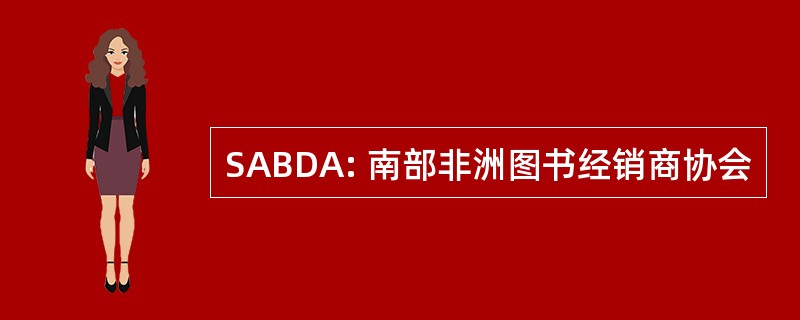 SABDA: 南部非洲图书经销商协会